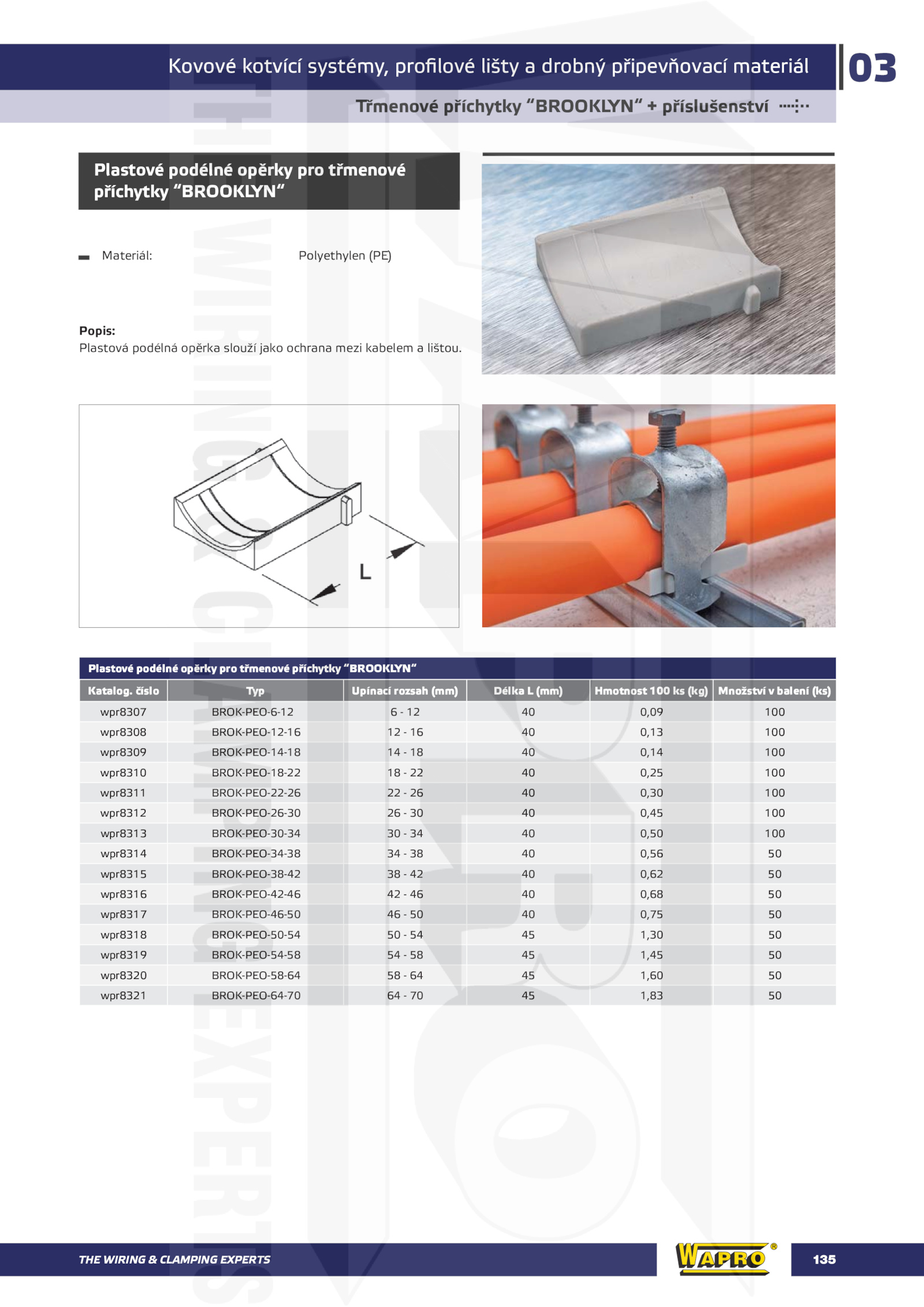 Kovové kotvící systémy, profilové lišty a drobný připevňovací materiál

03

Třmenové příchytky "BROOKLYN" + příslušenství

Plastové podélné opěrky pro třmenové příchytky "BROOKLYN"

Materiál: Polyethylen (PE)

Popis:
Plastová podélná opěrka slouží jako ochrana mezi kabelem a lištou.

L

Plastové podélné opěrky pro třmenové příchytky "BROOKLYN"

| Katalog. číslo | Typ | Upínací rozsah (mm) | Délka L (mm) | Hmotnost 100 ks (kg) | Množství v balení (ks) |
|---|---|---|---|---|---|
| wpr8307 | BROK-PEO-6-12 | 6 - 12 | 40 | 0,09 | 100 |
| wpr8308 | BROK-PEO-12-16 | 12 - 16 | 40 | 0,13 | 100 |
| wpr8309 | BROK-PEO-14-18 | 14 - 18 | 40 | 0,14 | 100 |
| wpr8310 | BROK-PEO-18-22 | 18 - 22 | 40 | 0,25 | 100 |
| wpr8311 | BROK-PEO-22-26 | 22 - 26 | 40 | 0,30 | 100 |
| wpr8312 | BROK-PEO-26-30 | 26 - 30 | 40 | 0,45 | 100 |
| wpr8313 | BROK-PEO-30-34 | 30 - 34 | 40 | 0,50 | 100 |
| wpr8314 | BROK-PEO-34-38 | 34 - 38 | 40 | 0,56 | 50 |
| wpr8315 | BROK-PEO-38-42 | 38 - 42 | 40 | 0,62 | 50 |
| wpr8316 | BROK-PEO-42-46 | 42 - 46 | 40 | 0,68 | 50 |
| wpr8317 | BROK-PEO-46-50 | 46 - 50 | 40 | 0,75 | 50 |
| wpr8318 | BROK-PEO-50-54 | 50 - 54 | 45 | 1,30 | 50 |
| wpr8319 | BROK-PEO-54-58 | 54 - 58 | 45 | 1,45 | 50 |
| wpr8320 | BROK-PEO-58-64 | 58 - 64 | 45 | 1,60 | 50 |
| wpr8321 | BROK-PEO-64-70 | 64 - 70 | 45 | 1,83 | 50 |

THE WIRING & CLAMPING EXPERTS

WAPRO®

135